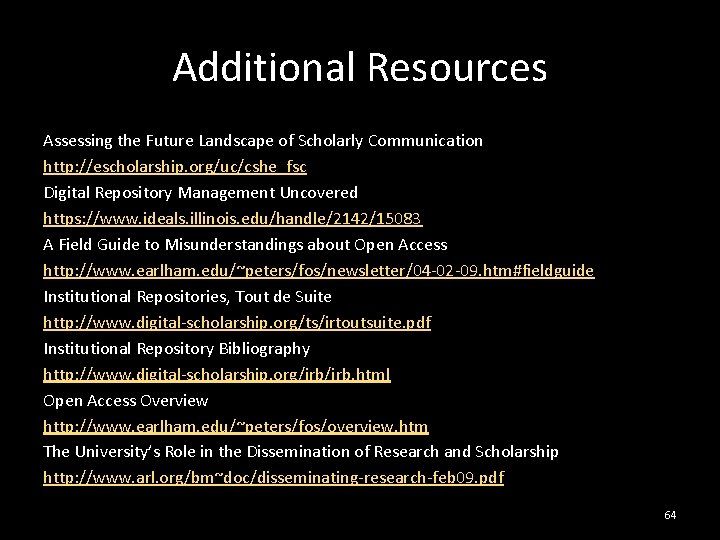 Additional Resources

Assessing the Future Landscape of Scholarly Communication
http://escholarship.org/uc/cshe_fsc
Digital Repository Management Uncovered
https://www.ideals.illinois.edu/handle/2142/15083
A Field Guide to Misunderstandings about Open Access
http://www.earlham.edu/~peters/fos/newsletter/04-02-09.htm#fieldguide
Institutional Repositories, Tout de Suite
http://www.digital-scholarship.org/ts/irtoutsuite.pdf
Institutional Repository Bibliography
http://www.digital-scholarship.org/irb/irb.html
Open Access Overview
http://www.earlham.edu/~peters/fos/overview.htm
The University's Role in the Dissemination of Research and Scholarship
http://www.arl.org/bm~doc/disseminating-research-feb09.pdf

64